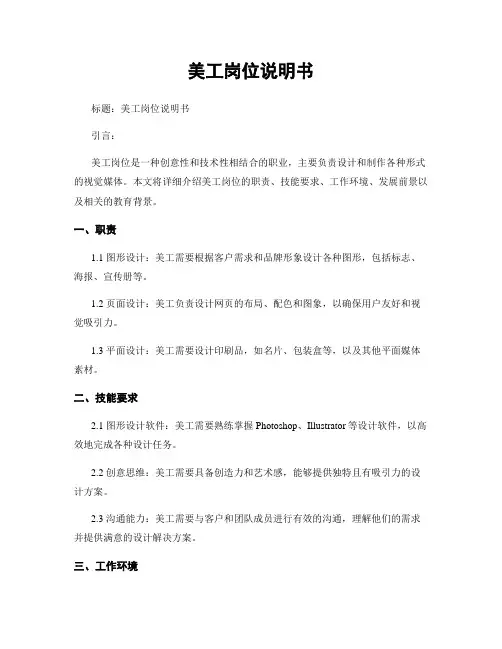 美工岗位说明书

标题：美工岗位说明书

引言：

美工岗位是一种创意性和技术性相结合的职业，主要负责设计和制作各种形式的视觉媒体。本文将详细介绍美工岗位的职责、技能要求、工作环境、发展前景以及相关的教育背景。

一、职责

1.1 图形设计：美工需要根据客户需求和品牌形象设计各种图形，包括标志、海报、宣传册等。

1.2 页面设计：美工负责设计网页的布局、配色和图象，以确保用户友好和视觉吸引力。

1.3 平面设计：美工需要设计印刷品，如名片、包装盒等，以及其他平面媒体素材。

二、技能要求

2.1 图形设计软件：美工需要熟练掌握 Photoshop、Illustrator 等设计软件，以高效地完成各种设计任务。

2.2 创意思维：美工需要具备创造力和艺术感，能够提供独特且有吸引力的设计方案。

2.3 沟通能力：美工需要与客户和团队成员进行有效的沟通，理解他们的需求并提供满意的设计解决方案。

三、工作环境